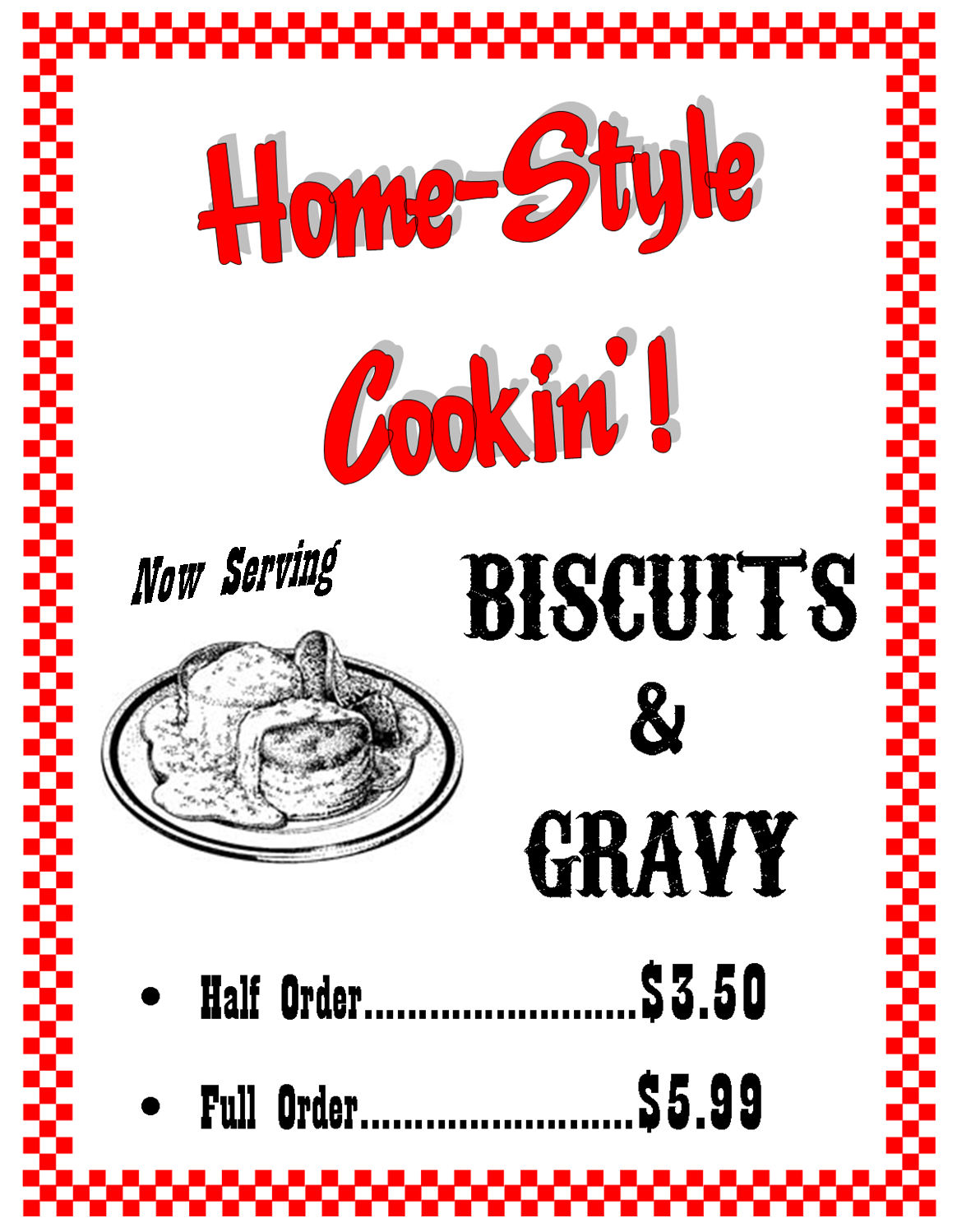 Home-Style

Cookin'!

Now Serving

BISCUITS
&
GRAVY

• Half Order $3.50
• Full Order $5.99